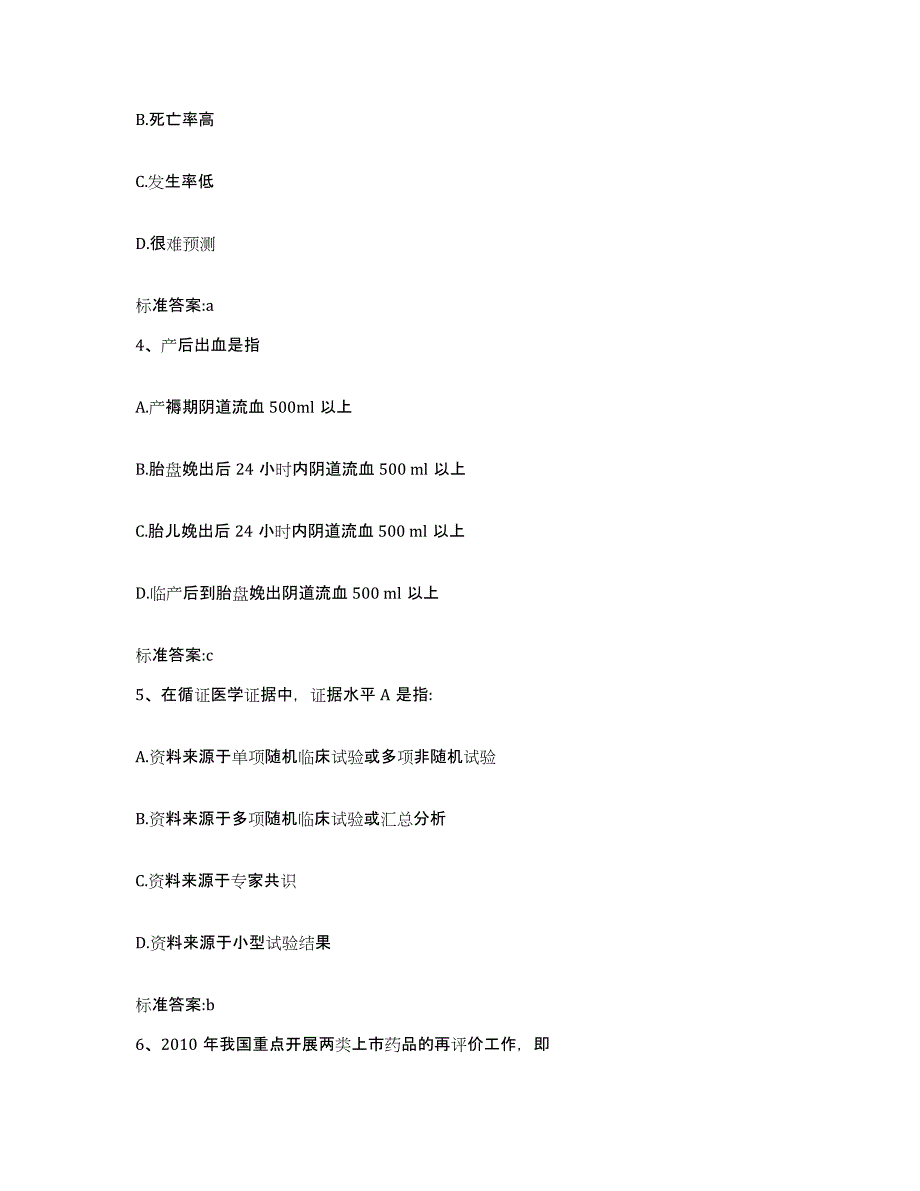 B.死亡率高

C.发生率低

D.很难预测

标准答案:a

4、产后出血是指

A.产褥期阴道流血 500ml 以上

B.胎盘娩出后 24 小时内阴道流血 500 ml 以上

C.胎儿娩出后 24 小时内阴道流血 500 ml 以上

D.临产后到胎盘娩出阴道流血 500 ml 以上

标准答案:c

5、在循证医学证据中，证据水平 A 是指:

A.资料来源于单项随机临床试验或多项非随机试验

B.资料来源于多项随机临床试验或汇总分析

C.资料来源于专家共识

D.资料来源于小型试验结果

标准答案:b

6、2010 年我国重点开展两类上市药品的再评价工作，即